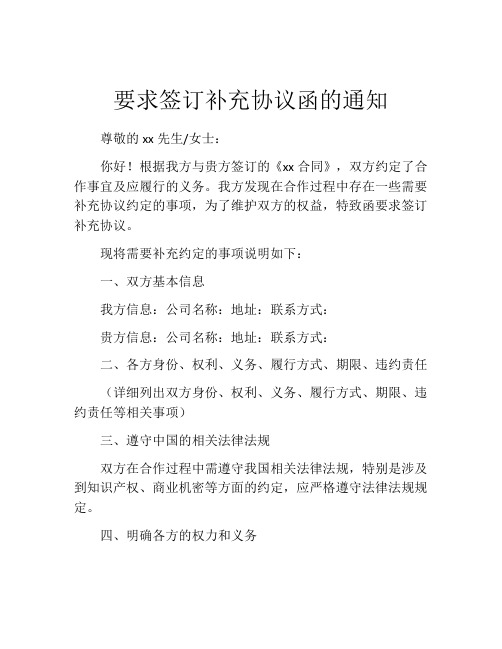 要求签订补充协议函的通知

尊敬的 xx 先生/女士：

你好！根据我方与贵方签订的《xx 合同》，双方约定了合作事宜及应履行的义务。我方发现在合作过程中存在一些需要补充协议约定的事项，为了维护双方的权益，特致函要求签订补充协议。

现将需要补充约定的事项说明如下：

一、双方基本信息

我方信息：公司名称：地址：联系方式：

贵方信息：公司名称：地址：联系方式：

二、各方身份、权利、义务、履行方式、期限、违约责任

（详细列出双方身份、权利、义务、履行方式、期限、违约责任等相关事项）

三、遵守中国的相关法律法规

双方在合作过程中需遵守我国相关法律法规，特别是涉及到知识产权、商业机密等方面的约定，应严格遵守法律法规规定。

四、明确各方的权力和义务